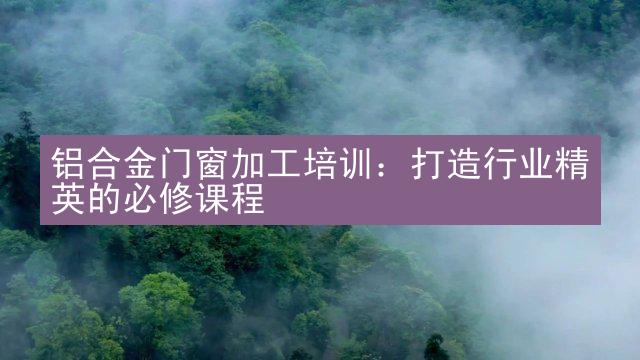 铝合金门窗加工培训：打造行业精英的必修课程